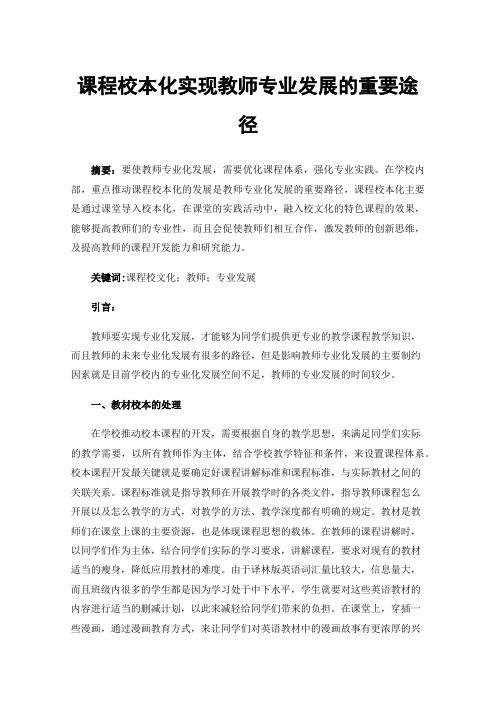 课程校本化实现教师专业发展的重要途径

摘要：要使教师专业化发展，需要优化课程体系，强化专业实践。在学校内部，重点推动课程校本化的发展是教师专业化发展的重要路径，课程校本化主要是通过课堂导入校本化，在课堂的实践活动中，融入校文化的特色课程的效果，能够提高教师们的专业性，而且会促使教师们相互合作，激发教师的创新思维，及提高教师的课程开发能力和研究能力。

关键词：课程校文化；教师；专业发展

引言：

教师要实现专业化发展，才能够为同学们提供更专业的教学课程教学知识，而且教师的未来专业化发展有很多的路径，但是影响教师专业化发展的主要制约因素就是目前学校内的专业化发展空间不足，教师的专业发展的时间较少。

一、教材校本的处理

在学校推动校本课程的开发，需要根据自身的教学思想，来满足同学们实际的教学需要，以所有教师作为主体，结合学校教学特征和条件，来设置课程体系。校本课程开发最关键就是要确定好课程讲解标准和课程标准，与实际教材之间的关联关系。课程标准就是指导教师在开展教学时的各类文件，指导教师课程怎么开展以及怎么教学的方式，对教学的方法、教学深度都有明确的规定。教材是教师们在课堂上课的主要资源，也是体现课程思想的载体。在教师的课程讲解时，以同学们作为主体，结合同学们实际的学习要求，讲解课程，要求对现有的教材适当的瘦身，降低应用教材的难度。由于译林版英语词汇量比较大，信息量大，而且班级内很多的学生都是因为学习处于中下水平，学生就要对这些英语教材的内容进行适当的删减计划，以此来减轻给同学们带来的负担。在课堂上，穿插一些漫画，通过漫画教育方式，来让同学们对英语教材中的漫画故事有更浓厚的兴